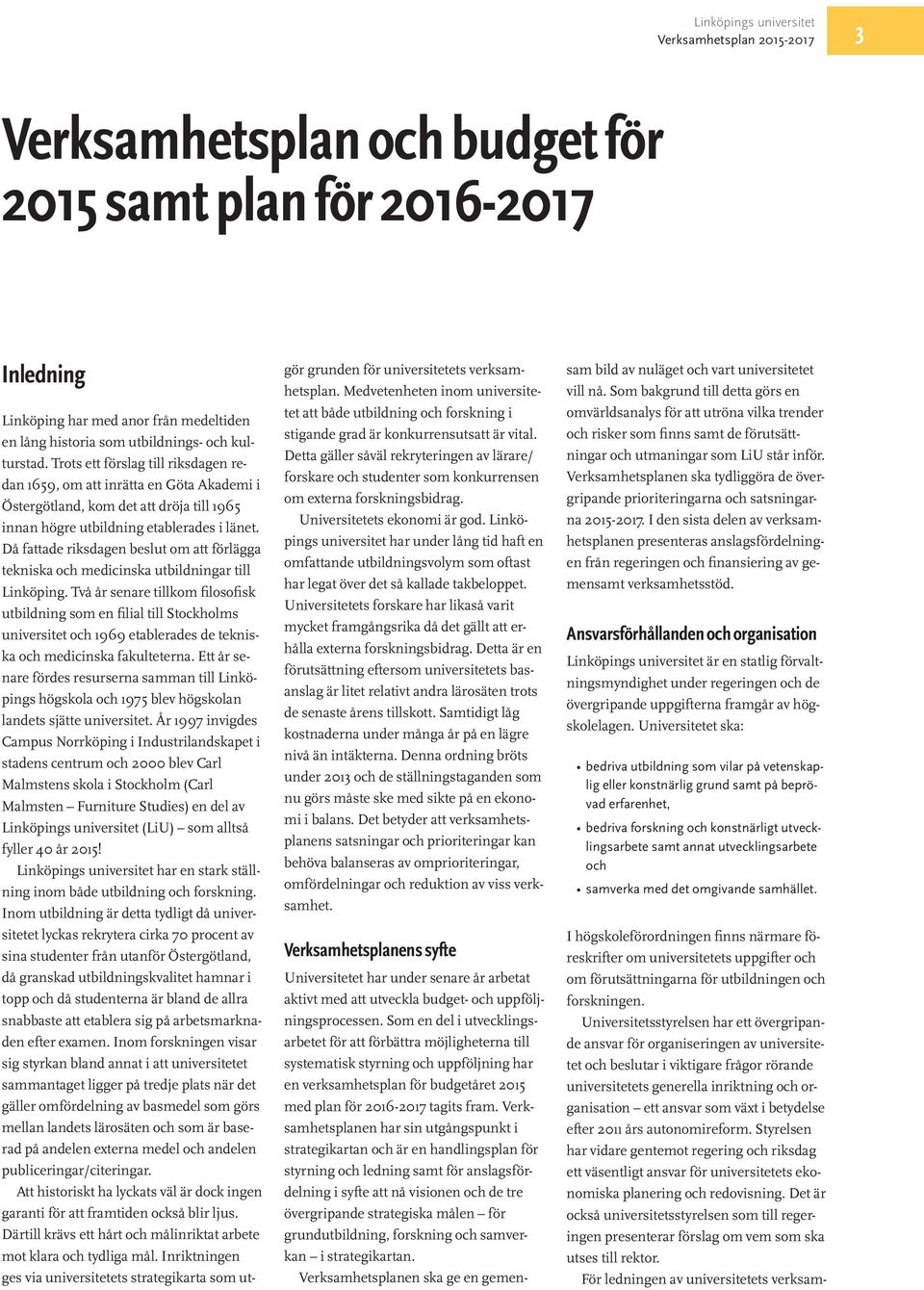 Linköpings universitet
Verksamhetsplan 2015-2017

3

Verksamhetsplan och budget för 2015 samt plan för 2016-2017

Inledning

Linköping har med anor från medeltiden en lång historia som utbildnings- och kulturstad. Trots ett förslag till riksdagen redan 1659, om att inrätta en Göta Akademi i Östergötland, kom det att dröja till 1965 innan högre utbildning etablerades i länet. Då fattade riksdagen beslut om att förlägga tekniska och medicinska utbildningar till Linköping. Två år senare tillkom filosofisk utbildning som en filial till Stockholms universitet och 1969 etablerades de tekniska och medicinska fakulteterna. Ett år senare fördes resurserna samman till Linköpings högskola och 1975 blev högskolan landets sjätte universitet. År 1997 invigdes Campus Norrköping i Industrilandskapet i stadens centrum och 2000 blev Carl Malmstens skola i Stockholm (Carl Malmsten – Furniture Studies) en del av Linköpings universitet (LiU) – som alltså fyller 40 år 2015!

Linköpings universitet har en stark ställning inom både utbildning och forskning. Inom utbildning är detta tydligt då universitetet lyckas rekrytera cirka 70 procent av sina studenter från utanför Östergötland, då granskad utbildningskvalitet hamnar i topp och då studenterna är bland de allra snabbaste att etablera sig på arbetsmarknaden efter examen. Inom forskningen visar sig styrkan bland annat i att universitetet sammantaget ligger på tredje plats när det gäller omfördelning av basmedel som görs mellan landets lärosäten och som är baserad på andelen externa medel och andelen publiceringar/citeringar.

Att historiskt ha lyckats väl är dock ingen garanti för att framtiden också blir ljus. Därtill krävs ett hårt och målinriktat arbete mot klara och tydliga mål. Inriktningen ges via universitetets strategikarta som utgör grunden för universitetets verksamhetsplan. Medvetenheten inom universitetet att både utbildning och forskning i stigande grad är konkurrensutsatt är vital. Detta gäller såväl rekryteringen av lärare/forskare och studenter som konkurrensen om externa forskningsbidrag.

Universitetets ekonomi är god. Linköpings universitet har under lång tid haft en omfattande utbildningsvolym som oftast har legat över det så kallade takbeloppet. Universitetets forskare har likaså varit mycket framgångsrika då det gällt att erhålla externa forskningsbidrag. Detta är en förutsättning eftersom universitetets basanslag är litet relativt andra lärosäten trots de senaste årens tillskott. Samtidigt låg kostnaderna under många år på en lägre nivå än intäkterna. Denna ordning bröts under 2013 och de ställningstaganden som nu görs måste ske med sikte på en ekonomi i balans. Det betyder att verksamhetsplanens satsningar och prioriteringar kan behöva balanseras av omprioriteringar, omfördelningar och reduktion av viss verksamhet.

Verksamhetsplanens syfte

Universitetet har under senare år arbetat aktivt med att utveckla budget- och uppföljningsprocessen. Som en del i utvecklingsarbetet för att förbättra möjligheterna till systematisk styrning och uppföljning har en verksamhetsplan för budgetåret 2015 med plan för 2016-2017 tagits fram. Verksamhetsplanen har sin utgångspunkt i strategikartan och är en handlingsplan för styrning och ledning samt för anslagsfördelning i syfte att nå visionen och de tre övergripande strategiska målen – för grundutbildning, forskning och samverkan – i strategikartan.

Verksamhetsplanen ska ge en gemensam bild av nuläget och vart universitetet vill nå. Som bakgrund till detta görs en omvärldsanalys för att utröna vilka trender och risker som finns samt de förutsättningar och utmaningar som LiU står inför. Verksamhetsplanen ska tydliggöra de övergripande prioriteringarna och satsningarna 2015-2017. I den sista delen av verksamhetsplanen presenteras anslagsfördelningen från regeringen och finansiering av gemensamt verksamhetsstöd.

Ansvarsförhållanden och organisation

Linköpings universitet är en statlig förvaltningsmyndighet under regeringen och de övergripande uppgifterna framgår av högskolelagen. Universitetet ska:

• bedriva utbildning som vilar på vetenskaplig eller konstnärlig grund samt på beprövad erfarenhet,
• bedriva forskning och konstnärligt utvecklingsarbete samt annat utvecklingsarbete och
• samverka med det omgivande samhället.

I högskoleförordningen finns närmare föreskrifter om universitetets uppgifter och om förutsättningarna för utbildningen och forskningen.

Universitetsstyrelsen har ett övergripande ansvar för organiseringen av universitetet och beslutar i viktigare frågor rörande universitetets generella inriktning och organisation – ett ansvar som växt i betydelse efter 2011 års autonomireform. Styrelsen har vidare gentemot regering och riksdag ett väsentligt ansvar för universitetets ekonomiska planering och redovisning. Det är också universitetsstyrelsen som till regeringen presenterar förslag om vem som ska utses till rektor.

För ledningen av universitetets verksam-